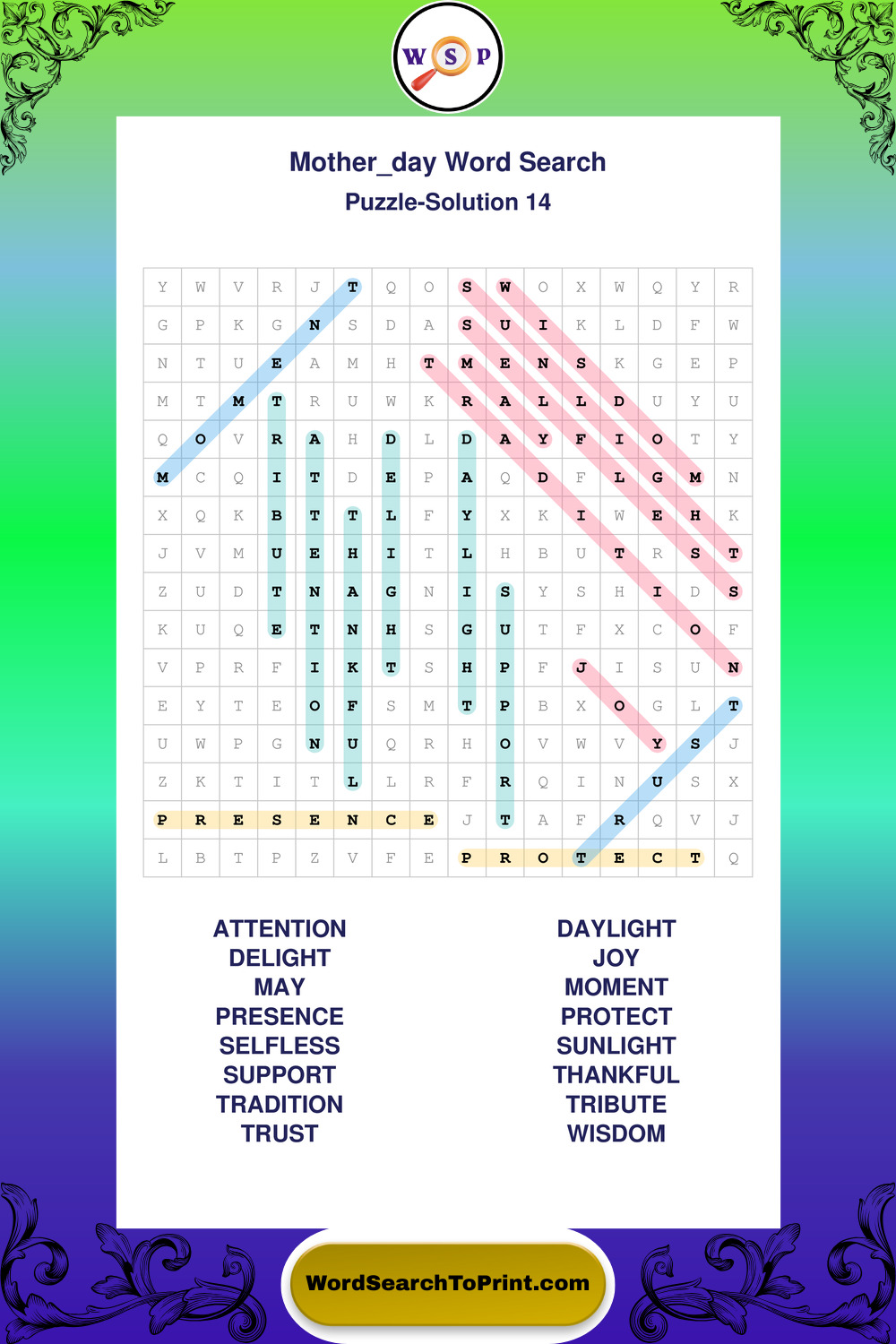 W S P

Mother_day Word Search

Puzzle-Solution 14

| Y | W | V | R | J | T | Q | O | S | W | O | X | W | Q | Y | R |
|---|---|---|---|---|---|---|---|---|---|---|---|---|---|---|---|
| G | P | K | G | N | S | D | A | S | U | I | K | L | D | F | W |
| N | T | U | E | A | M | H | T | M | E | N | S | K | G | E | P |
| M | T | M | T | R | U | W | K | R | A | L | L | D | U | Y | U |
| Q | O | V | R | A | H | D | L | D | A | Y | F | I | O | T | Y |
| M | C | Q | I | T | D | E | P | A | Q | D | F | L | G | M | N |
| X | Q | K | B | T | T | L | F | Y | X | K | I | W | E | H | K |
| J | V | M | U | E | H | I | T | L | H | B | U | T | R | S | T |
| Z | U | D | T | N | A | G | N | I | S | Y | S | H | I | D | S |
| K | U | Q | E | T | N | H | S | G | U | T | F | X | C | O | F |
| V | P | R | F | I | K | T | S | H | P | F | J | I | S | U | N |
| E | Y | T | E | O | F | S | M | T | P | B | X | O | G | L | T |
| U | W | P | G | N | U | Q | R | H | O | V | W | V | Y | S | J |
| Z | K | T | I | T | L | L | R | F | R | Q | I | N | U | S | X |
| P | R | E | S | E | N | C | E | J | T | A | F | R | Q | V | J |
| L | B | T | P | Z | V | F | E | P | R | O | T | E | C | T | Q |

ATTENTION
DELIGHT
MAY
PRESENCE
SELFLESS
SUPPORT
TRADITION
TRUST

DAYLIGHT
JOY
MOMENT
PROTECT
SUNLIGHT
THANKFUL
TRIBUTE
WISDOM

WordSearchToPrint.com